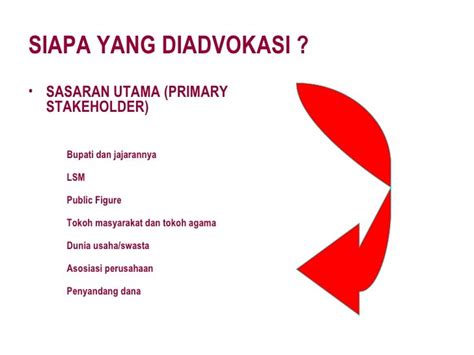 SIAPA YANG DIADVOKASI ?

• SASARAN UTAMA (PRIMARY STAKEHOLDER)

Bupati dan jajarannya

LSM

Public Figure

Tokoh masyarakat dan tokoh agama

Dunia usaha/swasta

Asosiasi perusahaan

Penyandang dana